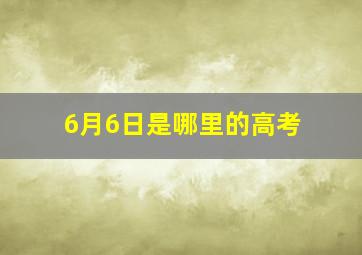 6月6日是哪里的高考